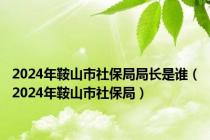 2024年鞍山市社保局局长是谁（2024年鞍山市社保局）